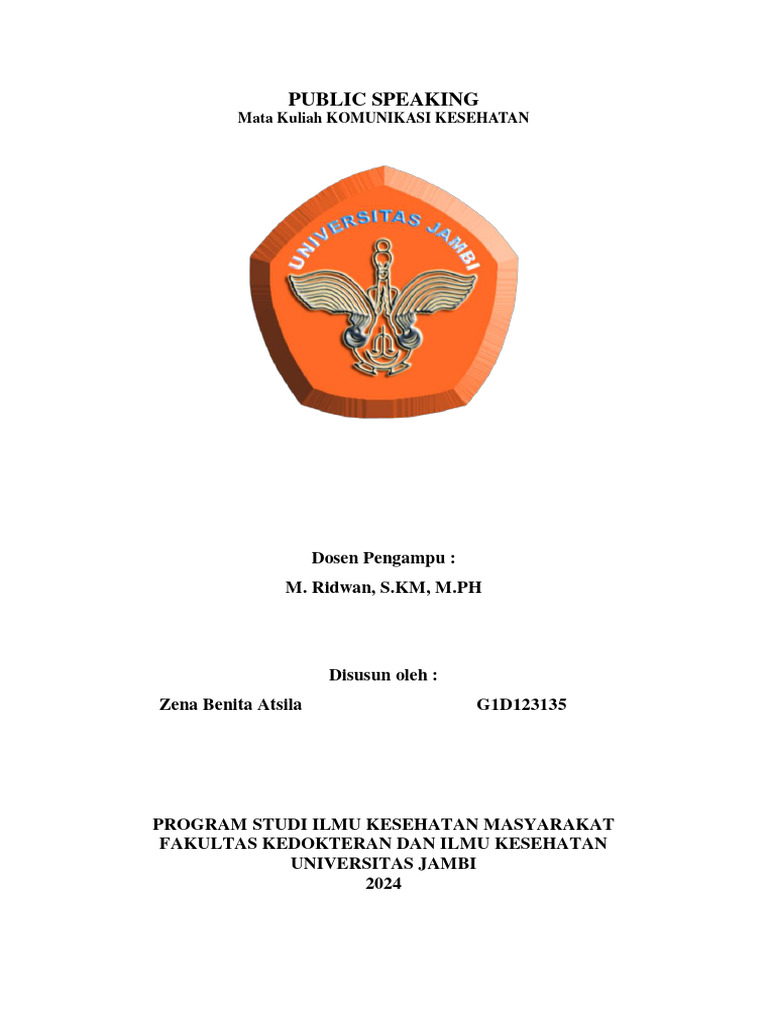 PUBLIC SPEAKING
Mata Kuliah KOMUNIKASI KESEHATAN

UNIVERSITAS JAMBI

Dosen Pengampu :
M. Ridwan, S.KM, M.PH

Disusun oleh :
Zena Benita Atsila G1D123135

PROGRAM STUDI ILMU KESEHATAN MASYARAKAT
FAKULTAS KEDOKTERAN DAN ILMU KESEHATAN
UNIVERSITAS JAMBI
2024